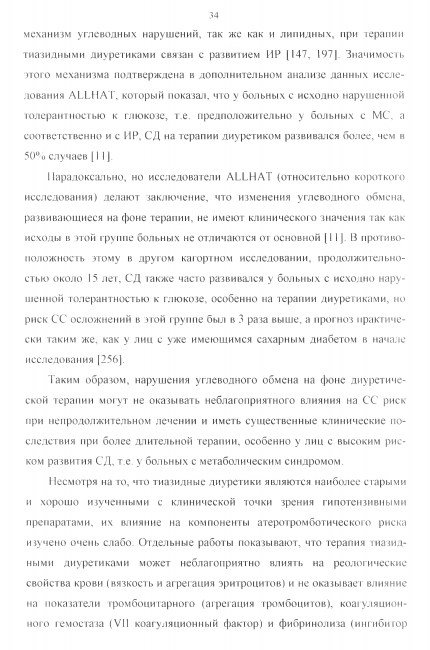 34

механизм углеводных нарушений, так же как и липидных, при терапии тиазидными диуретиками связан с развитием ИР [147, 197]. Значимость этого механизма подтверждена в дополнительном анализе данных исследования ALLHAT, который показал, что у больных с исходно нарушенной толерантностью к глюкозе, т.е. предположительно у больных с МС, а соответственно и с ИР, СД на терапии диуретиком развивался более, чем в 50% случаев [11].

Парадоксально, но исследователи ALLHAT (относительно короткого исследования) делают заключение, что изменения углеводного обмена, развивающиеся на фоне терапии, не имеют клинического значения так как исходы в этой группе больных не отличаются от основной [11]. В противоположность этому в другом кагортном исследовании, продолжительностью около 15 лет, СД также часто развивался у больных с исходно нарушенной толерантностью к глюкозе, особенно на терапии диуретиками, но риск СС осложнений в этой группе был в 3 раза выше, а прогноз практически таким же, как у лиц с уже имеющимся сахарным диабетом в начале исследования [256].

Таким образом, нарушения углеводного обмена на фоне диуретической терапии могут не оказывать неблагоприятного влияния на СС риск при непродолжительном лечении и иметь существенные клинические последствия при более длительной терапии, особенно у лиц с высоким риском развития СД, т.е. у больных с метаболическим синдромом.

Несмотря на то, что тиазидные диуретики являются наиболее старыми и хорошо изученными с клинической точки зрения гипотензивными препаратами, их влияние на компоненты атеротромботического риска изучено очень слабо. Отдельные работы показывают, что терапия тиазидными диуретиками может неблагоприятно влиять на реологические свойства крови (вязкость и агрегация эритроцитов) и не оказывает влияние на показатели тромбоцитарного (агрегация тромбоцитов), коагуляционного гемостаза (VII коагуляционный фактор) и фибринолиза (ингибитор